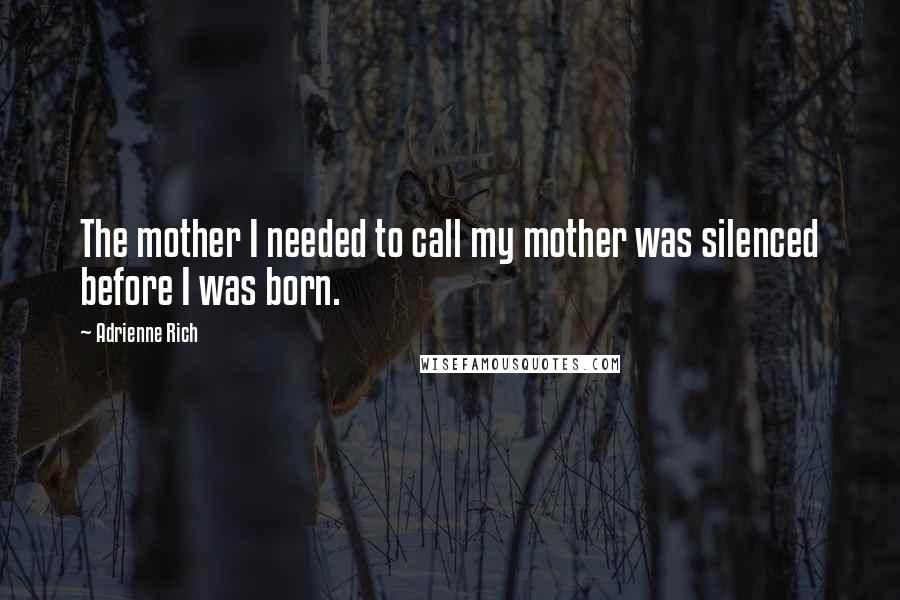 The mother I needed to call my mother was silenced before I was born.

~ Adrienne Rich

WISEFAMOUSQUOTES.COM